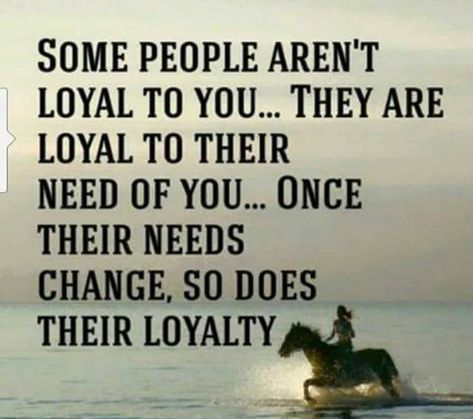 SOME PEOPLE AREN'T LOYAL TO YOU... THEY ARE LOYAL TO THEIR NEED OF YOU... ONCE THEIR NEEDS CHANGE, SO DOES THEIR LOYALTY